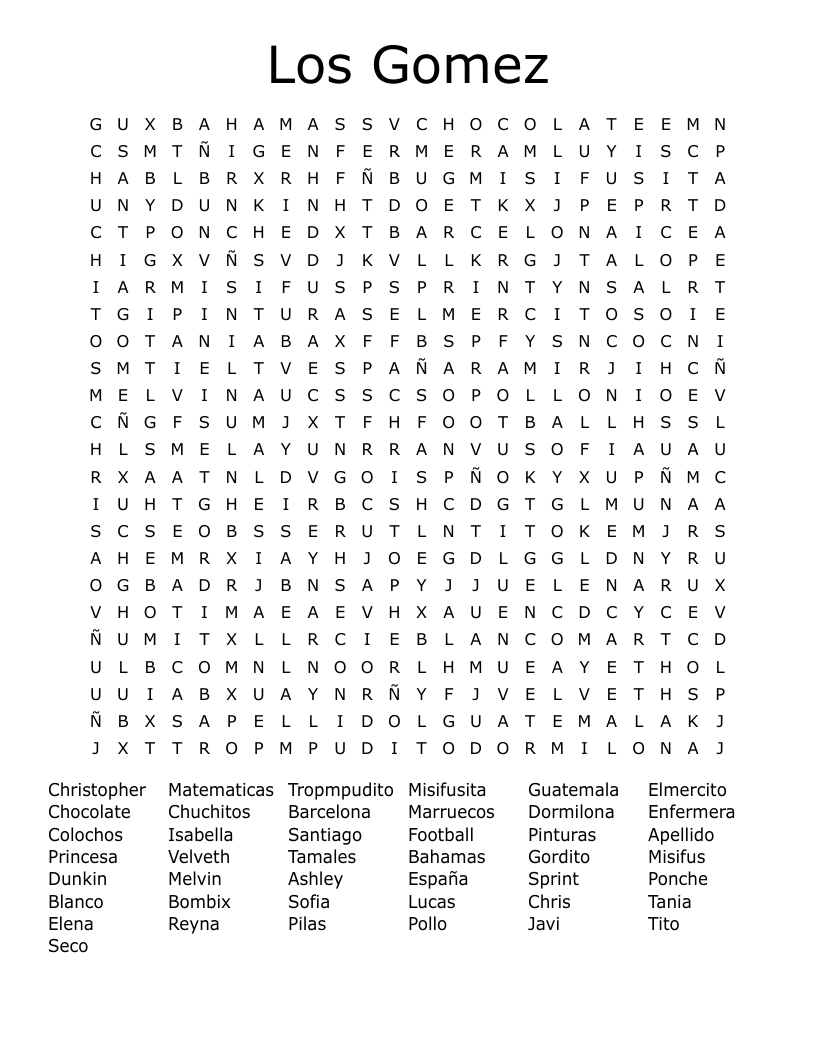 Los Gomez

G U X B A H A M A S S V C H O C O L A T E E M N
C S M T Ñ I G E N F E R M E R A M L U Y I S C P
H A B L B R X R H F Ñ B U G M I S I F U S I T A
U N Y D U N K I N H T D O E T K X J P E P R T D
C T P O N C H E D X T B A R C E L O N A I C E A
H I G X V Ñ S V D J K V L L K R G J T A L O P E
I A R M I S I F U S P S P R I N T Y N S A L R T
T G I P I N T U R A S E L M E R C I T O S O I E
O O T A N I A B A X F F B S P F Y S N C O C N I
S M T I E L T V E S P A Ñ A R A M I R J I H C Ñ
M E L V I N A U C S S C S O P O L L O N I O E V
C Ñ G F S U M J X T F H F O O T B A L L H S S L
H L S M E L A Y U N R R A N V U S O F I A U A U
R X A A T N L D V G O I S P Ñ O K Y X U P Ñ M C
I U H T G H E I R B C S H C D G T G L M U N A A
S C S E O B S S E R U T L N T I T O K E M J R S
A H E M R X I A Y H J O E G D L G G L D N Y R U
O G B A D R J B N S A P Y J J U E L E N A R U X
V H O T I M A E A E V H X A U E N C D C Y C E V
Ñ U M I T X L L R C I E B L A N C O M A R T C D
U L B C O M N L N O O R L H M U E A Y E T H O L
U U I A B X U A Y N R Ñ Y F J V E L V E T H S P
Ñ B X S A P E L L I D O L G U A T E M A L A K J
J X T T R O P M P U D I T O D O R M I L O N A J

Christopher
Chocolate
Colochos
Princesa
Dunkin
Blanco
Elena
Seco

Matematicas
Chuchitos
Isabella
Velveth
Melvin
Bombix
Reyna

Tropmpudito
Barcelona
Santiago
Tamales
Ashley
Sofia
Pilas

Misifusita
Marruecos
Football
Bahamas
España
Lucas
Pollo

Guatemala
Dormilona
Pinturas
Gordito
Sprint
Chris
Javi

Elmercito
Enfermera
Apellido
Misifus
Ponche
Tania
Tito